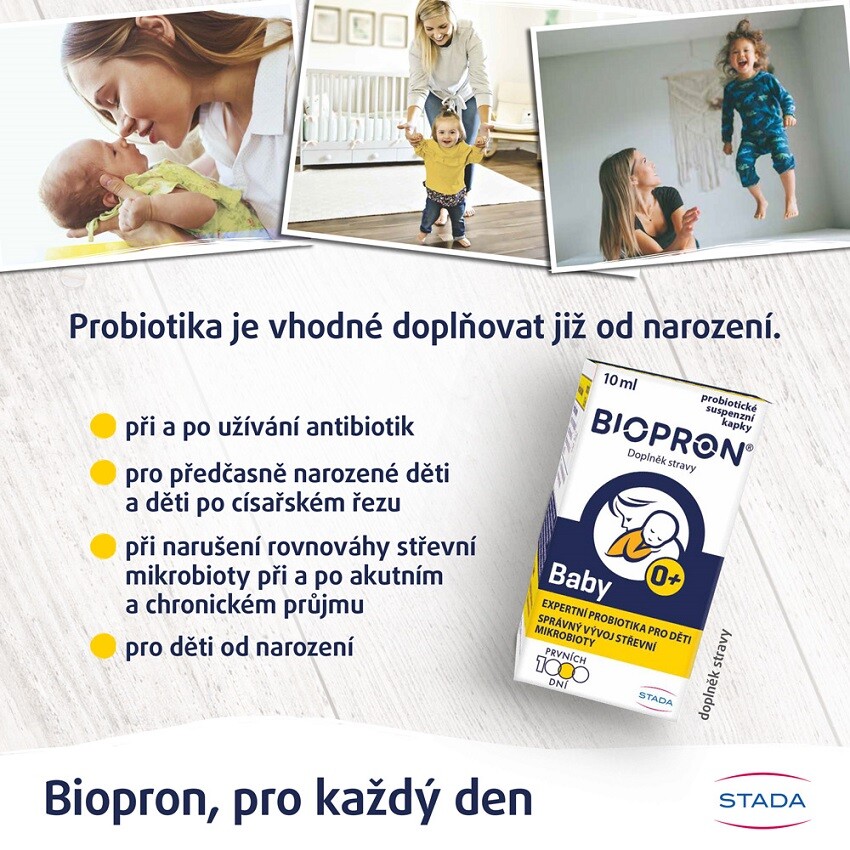 Probiotika je vhodné doplňovat již od narození.

při a po užívání antibiotik

pro předčasně narozené děti a děti po císařském řezu

při narušení rovnováhy střevní mikrobioty při a po akutním a chronickém průjmu

pro děti od narození

10 ml

probiotické suspenzní kapky

BIOPRON®

Doplněk stravy

Baby 0+

EXPERTNÍ PROBIOTIKA PRO DĚTI

SPRÁVNÝ VÝVOJ STŘEVNÍ MIKROBIOTY

PRVNÍCH 1000 DNÍ

STADA

doplněk stravy

Biopron, pro každý den

STADA